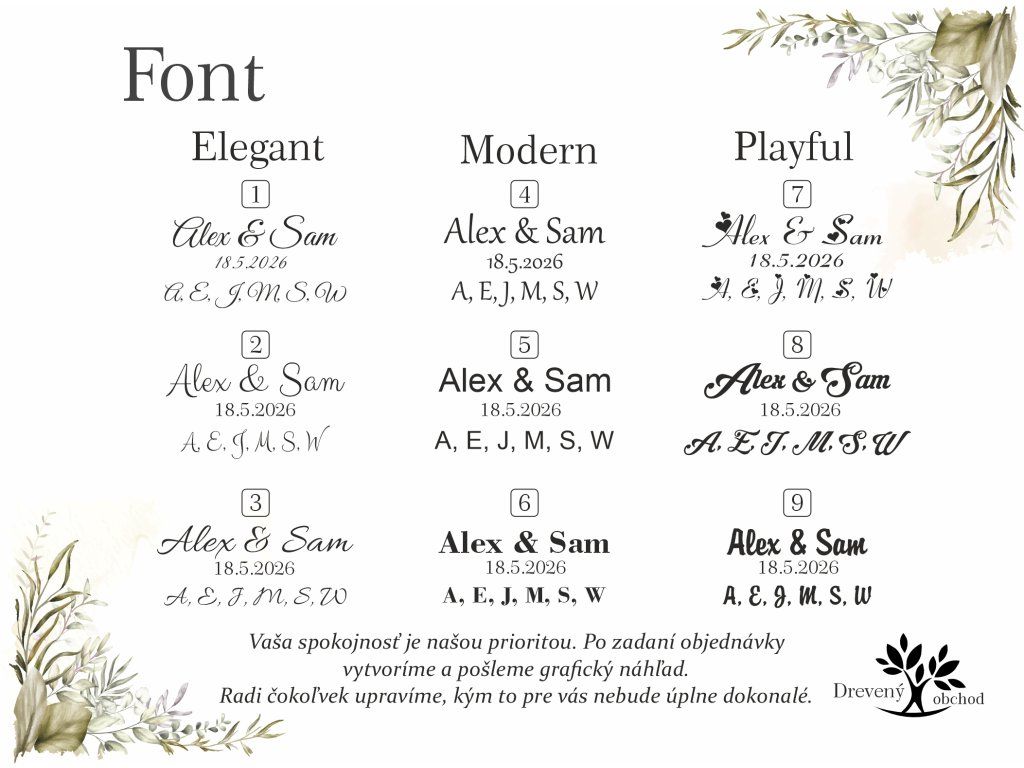 Font

Elegant

1
Alex & Sam
18.5.2026
A, E, J, M, S, W

2
Alex & Sam
18.5.2026
A, E, J, M, S, W

3
Alex & Sam
18.5.2026
A, E, J, M, S, W

Modern

4
Alex & Sam
18.5.2026
A, E, J, M, S, W

5
Alex & Sam
18.5.2026
A, E, J, M, S, W

6
Alex & Sam
18.5.2026
A, E, J, M, S, W

Playful

7
Alex & Sam
18.5.2026
A, E, J, M, S, W

8
Alex & Sam
18.5.2026
A, E, J, M, S, W

9
Alex & Sam
18.5.2026
A, E, J, M, S, W

Vaša spokojnosť je našou prioritou. Po zadaní objednávky vytvoríme a pošleme grafický náhľad.
Radi čokoľvek upravíme, kým to pre vás nebude úplne dokonalé.

Drevený obchod